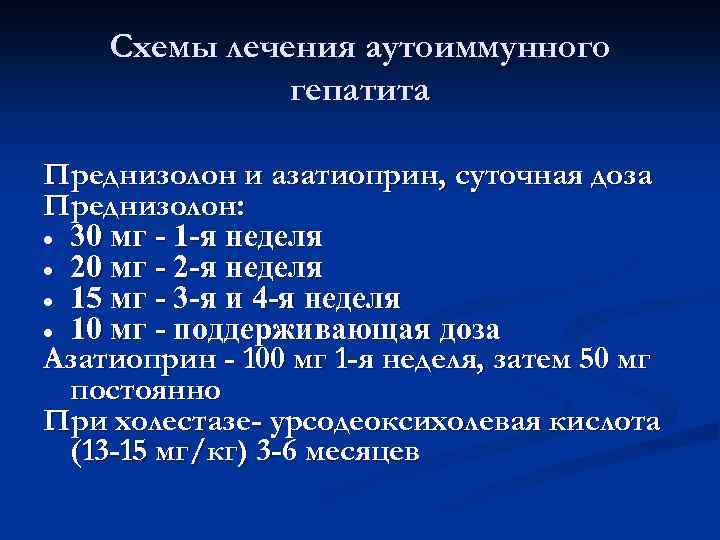 Схемы лечения аутоиммунного гепатита

Преднизолон и азатиоприн, суточная доза
Преднизолон:
• 30 мг - 1-я неделя
• 20 мг - 2-я неделя
• 15 мг - 3-я и 4-я неделя
• 10 мг - поддерживающая доза
Азатиоприн - 100 мг 1-я неделя, затем 50 мг постоянно
При холестазе- урсодеоксихолевая кислота (13-15 мг/кг) 3-6 месяцев